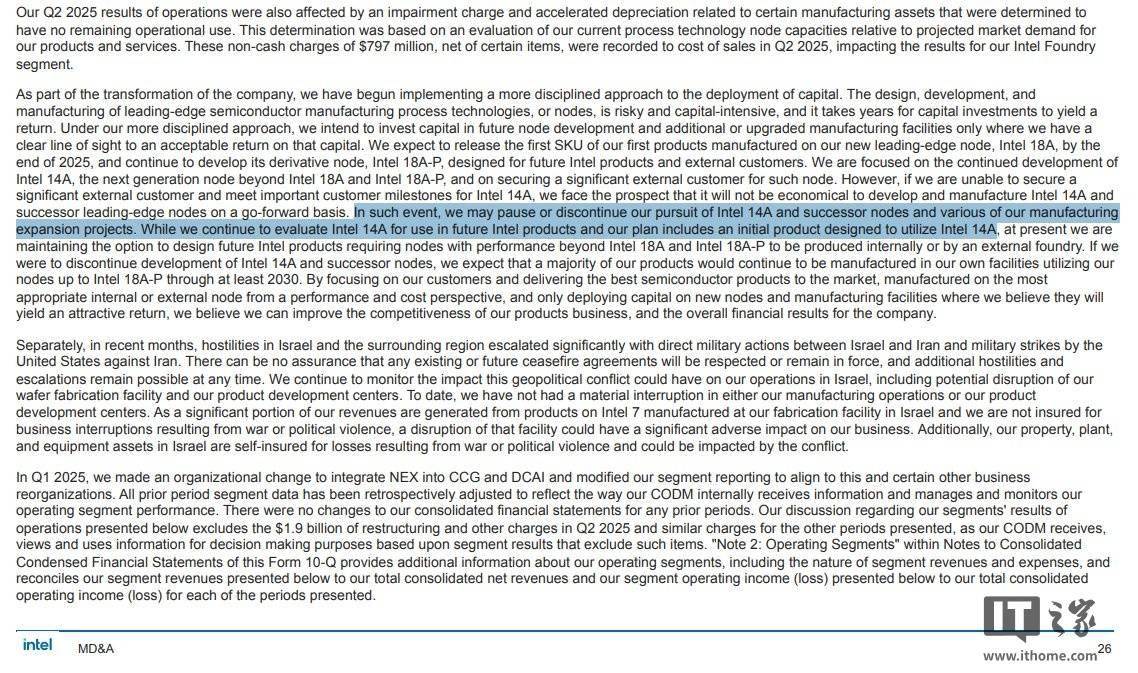 Our Q2 2025 results of operations were also affected by an impairment charge and accelerated depreciation related to certain manufacturing assets that were determined to have no remaining operational use. This determination was based on an evaluation of our current process technology node capacities relative to projected market demand for our products and services. These non-cash charges of $797 million, net of certain items, were recorded to cost of sales in Q2 2025, impacting the results for our Intel Foundry segment.

As part of the transformation of the company, we have begun implementing a more disciplined approach to the deployment of capital. The design, development, and manufacturing of leading-edge semiconductor manufacturing process technologies, or nodes, is risky and capital-intensive, and it takes years for capital investments to yield a return. Under our more disciplined approach, we intend to invest capital in future node development and additional or upgraded manufacturing facilities only where we have a clear line of sight to an acceptable return on that capital. We expect to release the first SKU of our first products manufactured on our new leading-edge node, Intel 18A, by the end of 2025, and continue to develop its derivative node, Intel 18A-P, designed for future Intel products and external customers. We are focused on the continued development of Intel 14A, the next generation node beyond Intel 18A and Intel 18A-P, and on securing a significant external customer for such node. However, if we are unable to secure a significant external customer and meet important customer milestones for Intel 14A, we face the prospect that it will not be economical to develop and manufacture Intel 14A and successor leading-edge nodes on a go-forward basis. In such event, we may pause or discontinue our pursuit of Intel 14A and successor nodes and various of our manufacturing expansion projects. While we continue to evaluate Intel 14A for use in future Intel products and our plan includes an initial product designed to utilize Intel 14A, at present we are maintaining the option to design future Intel products requiring nodes with performance beyond Intel 18A and Intel 18A-P to be produced internally or by an external foundry. If we were to discontinue development of Intel 14A and successor nodes, we expect that a majority of our products would continue to be manufactured in our own facilities utilizing our nodes up to Intel 18A-P through at least 2030. By focusing on our customers and delivering the best semiconductor products to the market, manufactured on the most appropriate internal or external node from a performance and cost perspective, and only deploying capital on new nodes and manufacturing facilities where we believe they will yield an attractive return, we believe we can improve the competitiveness of our products business, and the overall financial results for the company.

Separately, in recent months, hostilities in Israel and the surrounding region escalated significantly with direct military actions between Israel and Iran and military strikes by the United States against Iran. There can be no assurance that any existing or future ceasefire agreements will be respected or remain in force, and additional hostilities and escalations remain possible at any time. We continue to monitor the impact this geopolitical conflict could have on our operations in Israel, including potential disruption of our wafer fabrication facility and our product development centers. To date, we have not had a material interruption in either our manufacturing operations or our product development centers. As a significant portion of our revenues are generated from products on Intel 7 manufactured at our fabrication facility in Israel and we are not insured for business interruptions resulting from war or political violence, a disruption of that facility could have a significant adverse impact on our business. Additionally, our property, plant, and equipment assets in Israel are self-insured for losses resulting from war or political violence and could be impacted by the conflict.

In Q1 2025, we made an organizational change to integrate NEX into CCG and DCAI and modified our segment reporting to align to this and certain other business reorganizations. All prior period segment data has been retrospectively adjusted to reflect the way our CODM internally receives information and manages and monitors our operating segment performance. There were no changes to our consolidated financial statements for any prior periods. Our discussion regarding our segments' results of operations presented below excludes the $1.9 billion of restructuring and other charges in Q2 2025 and similar charges for the other periods presented, as our CODM receives, views and uses information for decision making purposes based upon segment results that exclude such items. "Note 2: Operating Segments" within Notes to Consolidated Condensed Financial Statements of this Form 10-Q provides additional information about our operating segments, including the nature of segment revenues and expenses, and reconciles our segment revenues presented below to our total consolidated net revenues and our segment operating income (loss) presented below to our total consolidated operating income (loss) for each of the periods presented.

intel MD&A

IT之家 www.ithome.com 26